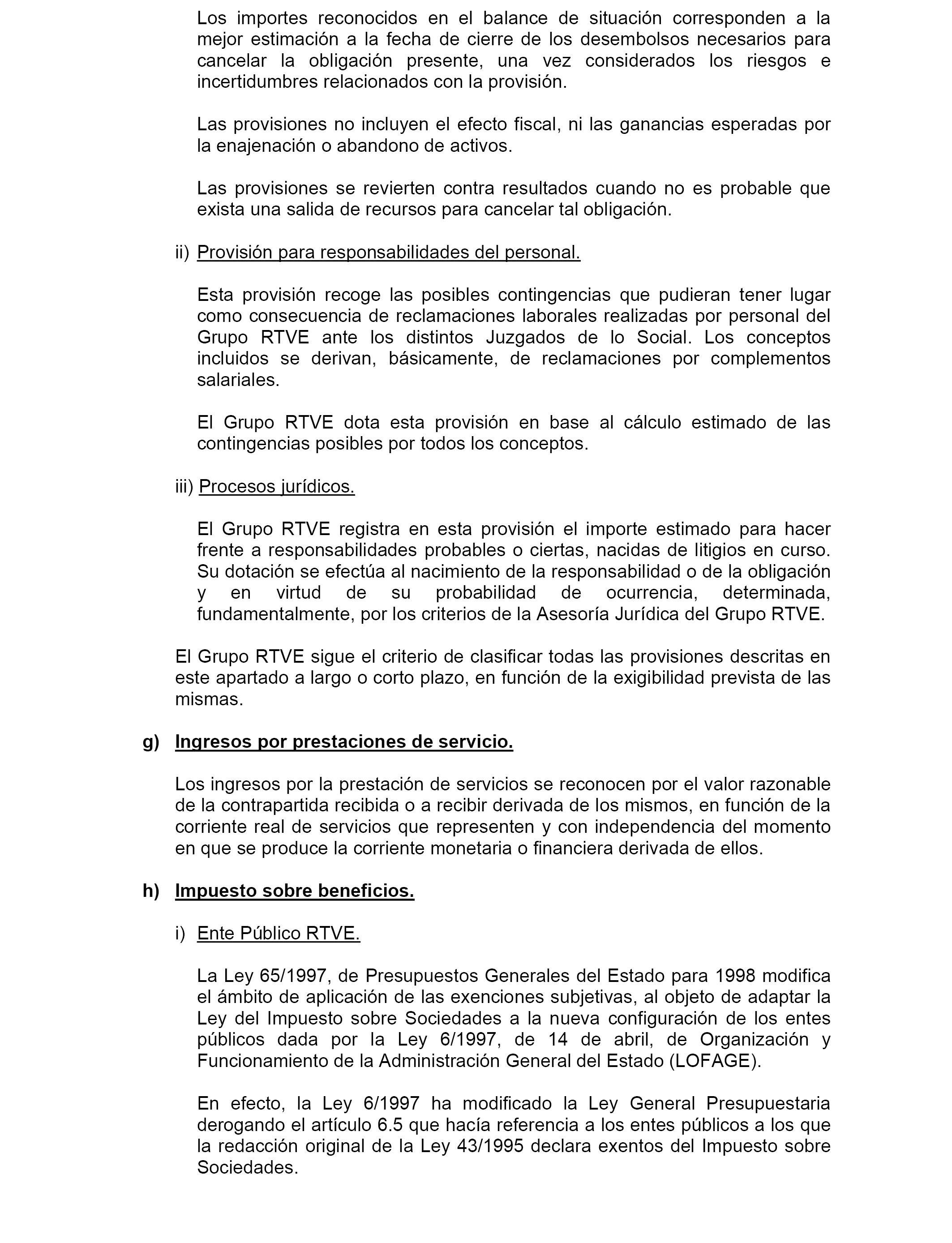 Los importes reconocidos en el balance de situación corresponden a la mejor estimación a la fecha de cierre de los desembolsos necesarios para cancelar la obligación presente, una vez considerados los riesgos e incertidumbres relacionados con la provisión.

Las provisiones no incluyen el efecto fiscal, ni las ganancias esperadas por la enajenación o abandono de activos.

Las provisiones se revierten contra resultados cuando no es probable que exista una salida de recursos para cancelar tal obligación.

ii) Provisión para responsabilidades del personal.

Esta provisión recoge las posibles contingencias que pudieran tener lugar como consecuencia de reclamaciones laborales realizadas por personal del Grupo RTVE ante los distintos Juzgados de lo Social. Los conceptos incluidos se derivan, básicamente, de reclamaciones por complementos salariales.

El Grupo RTVE dota esta provisión en base al cálculo estimado de las contingencias posibles por todos los conceptos.

iii) Procesos jurídicos.

El Grupo RTVE registra en esta provisión el importe estimado para hacer frente a responsabilidades probables o ciertas, nacidas de litigios en curso. Su dotación se efectúa al nacimiento de la responsabilidad o de la obligación y en virtud de su probabilidad de ocurrencia, determinada, fundamentalmente, por los criterios de la Asesoría Jurídica del Grupo RTVE.

El Grupo RTVE sigue el criterio de clasificar todas las provisiones descritas en este apartado a largo o corto plazo, en función de la exigibilidad prevista de las mismas.

g) Ingresos por prestaciones de servicio.

Los ingresos por la prestación de servicios se reconocen por el valor razonable de la contrapartida recibida o a recibir derivada de los mismos, en función de la corriente real de servicios que representen y con independencia del momento en que se produce la corriente monetaria o financiera derivada de ellos.

h) Impuesto sobre beneficios.

i) Ente Público RTVE.

La Ley 65/1997, de Presupuestos Generales del Estado para 1998 modifica el ámbito de aplicación de las exenciones subjetivas, al objeto de adaptar la Ley del Impuesto sobre Sociedades a la nueva configuración de los entes públicos dada por la Ley 6/1997, de 14 de abril, de Organización y Funcionamiento de la Administración General del Estado (LOFAGE).

En efecto, la Ley 6/1997 ha modificado la Ley General Presupuestaria derogando el artículo 6.5 que hacía referencia a los entes públicos a los que la redacción original de la Ley 43/1995 declara exentos del Impuesto sobre Sociedades.